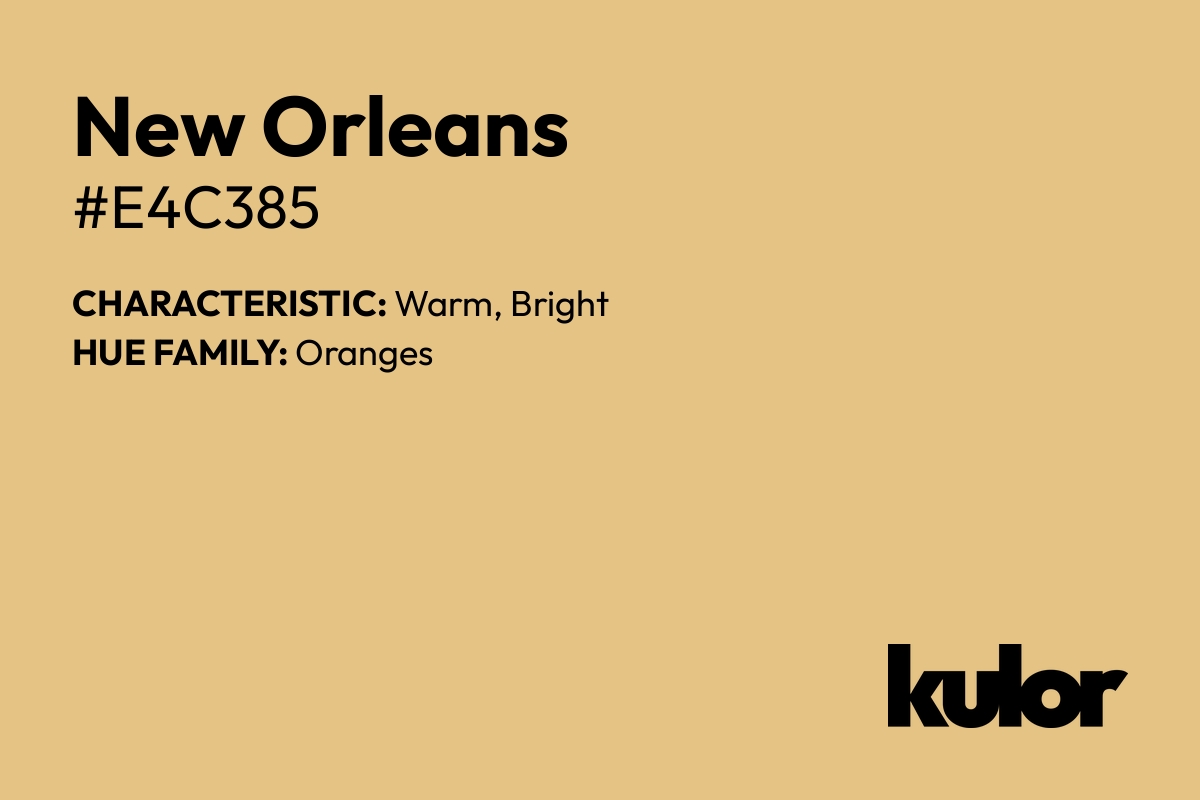 New Orleans
#E4C385

CHARACTERISTIC: Warm, Bright
HUE FAMILY: Oranges

kulor